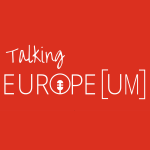 Talking
EUROPE [UM]